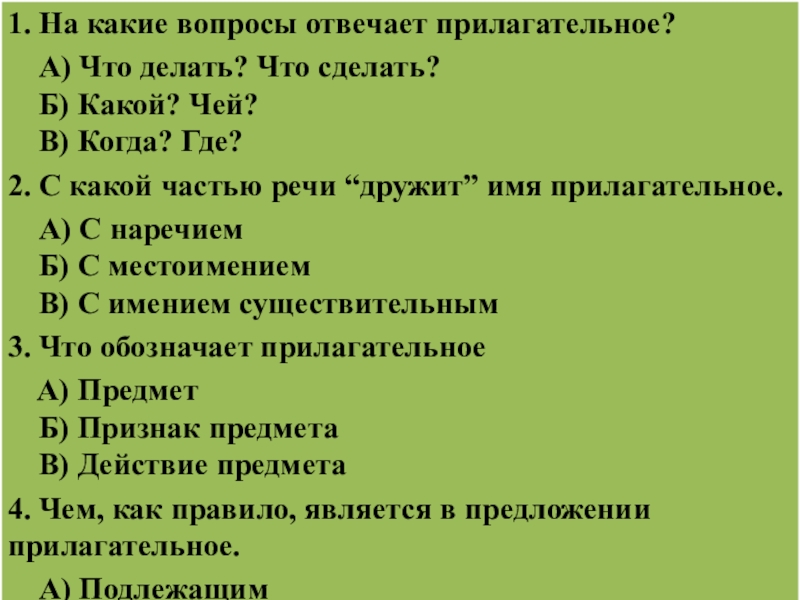 1. На какие вопросы отвечает прилагательное?

А) Что делать? Что сделать?
Б) Какой? Чей?
В) Когда? Где?

2. С какой частью речи "дружит" имя прилагательное.

А) С наречием
Б) С местоимением
В) С имением существительным

3. Что обозначает прилагательное

А) Предмет
Б) Признак предмета
В) Действие предмета

4. Чем, как правило, является в предложении прилагательное.

А) Подлежащим